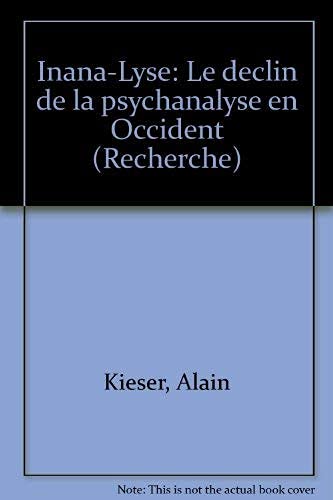 Inana-Lyse: Le declin de la psychanalyse en Occident (Recherche)

Kieser, Alain

Note: This is not the actual book cover